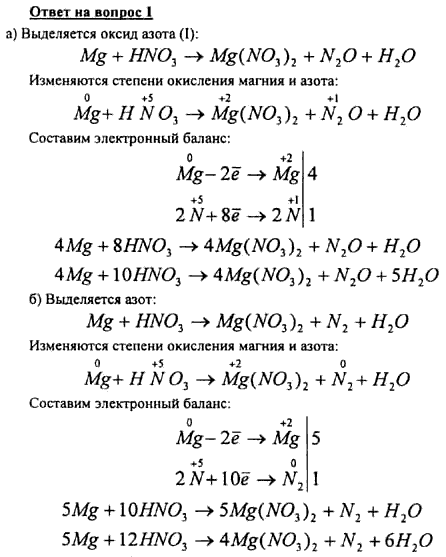 Ответ на вопрос 1

а) Выделяется оксид азота (I):

$Mg + HNO_3 \rightarrow Mg(NO_3)_2 + N_2O + H_2O$

Изменяются степени окисления магния и азота:

$\overset{0}{Mg} + H\overset{+5}{N}O_3 \rightarrow \overset{+2}{Mg}(NO_3)_2 + \overset{+1}{N_2}O + H_2O$

Составим электронный баланс:

$\overset{0}{Mg} - 2\bar{e} \rightarrow \overset{+2}{Mg} \;|\; 4$

$2\overset{+5}{N} + 8\bar{e} \rightarrow 2\overset{+1}{N} \;|\; 1$

$4Mg + 8HNO_3 \rightarrow 4Mg(NO_3)_2 + N_2O + H_2O$

$4Mg + 10HNO_3 \rightarrow 4Mg(NO_3)_2 + N_2O + 5H_2O$

б) Выделяется азот:

$Mg + HNO_3 \rightarrow Mg(NO_3)_2 + N_2 + H_2O$

Изменяются степени окисления магния и азота:

$\overset{0}{Mg} + H\overset{+5}{N}O_3 \rightarrow \overset{+2}{Mg}(NO_3)_2 + \overset{0}{N_2} + H_2O$

Составим электронный баланс:

$\overset{0}{Mg} - 2\bar{e} \rightarrow \overset{+2}{Mg} \;|\; 5$

$2\overset{+5}{N} + 10\bar{e} \rightarrow \overset{0}{N_2} \;|\; 1$

$5Mg + 10HNO_3 \rightarrow 5Mg(NO_3)_2 + N_2 + H_2O$

$5Mg + 12HNO_3 \rightarrow 4Mg(NO_3)_2 + N_2 + 6H_2O$